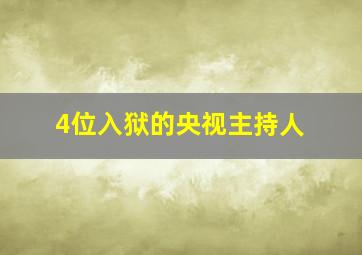 4位入狱的央视主持人